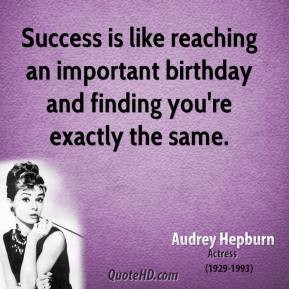 Success is like reaching an important birthday and finding you're exactly the same.

Audrey Hepburn
Actress
(1929-1993)

QuoteHD.com